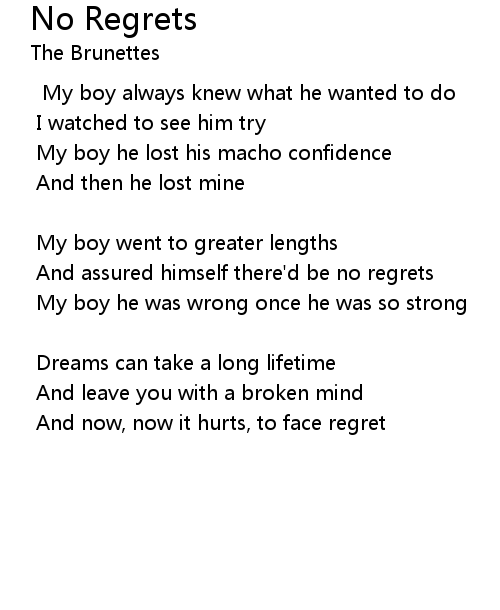 No Regrets
The Brunettes

My boy always knew what he wanted to do
I watched to see him try
My boy he lost his macho confidence
And then he lost mine

My boy went to greater lengths
And assured himself there'd be no regrets
My boy he was wrong once he was so strong

Dreams can take a long lifetime
And leave you with a broken mind
And now, now it hurts, to face regret